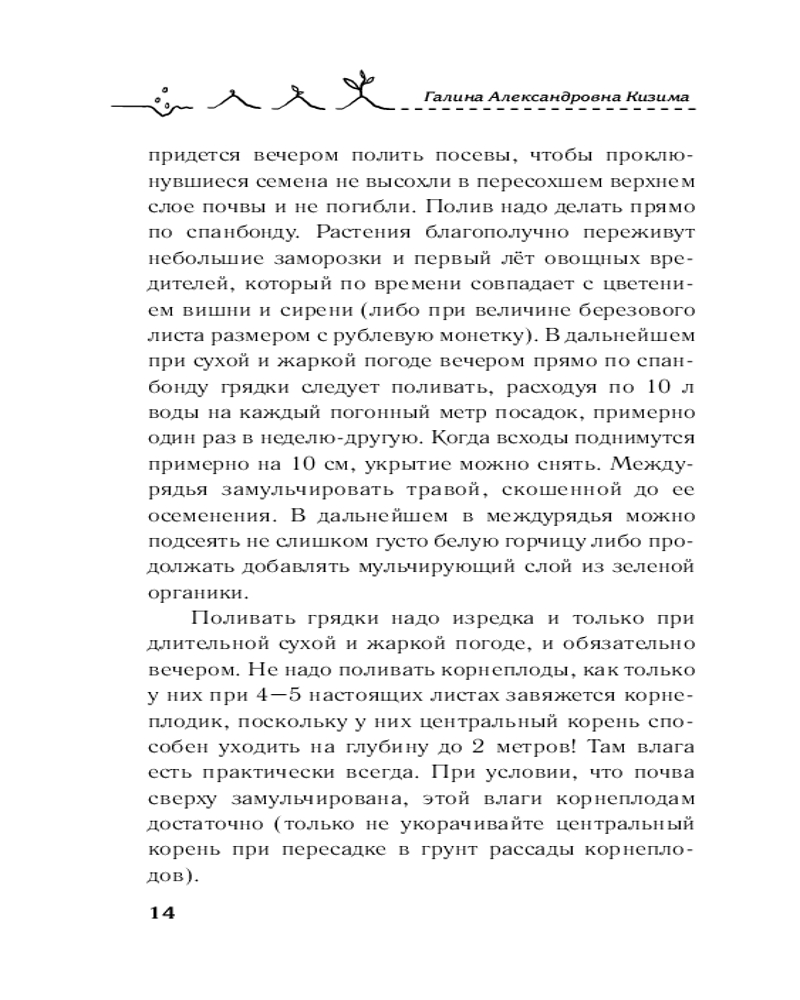 Галина Александровна Кизима

придется вечером полить посевы, чтобы проклюнувшиеся семена не высохли в пересохшем верхнем слое почвы и не погибли. Полив надо делать прямо по спанбонду. Растения благополучно переживут небольшие заморозки и первый лёт овощных вредителей, который по времени совпадает с цветением вишни и сирени (либо при величине березового листа размером с рублевую монетку). В дальнейшем при сухой и жаркой погоде вечером прямо по спанбонду грядки следует поливать, расходуя по 10 л воды на каждый погонный метр посадок, примерно один раз в неделю-другую. Когда всходы поднимутся примерно на 10 см, укрытие можно снять. Междурядья замульчировать травой, скошенной до ее осеменения. В дальнейшем в междурядья можно подсеять не слишком густо белую горчицу либо продолжать добавлять мульчирующий слой из зеленой органики.

Поливать грядки надо изредка и только при длительной сухой и жаркой погоде, и обязательно вечером. Не надо поливать корнеплоды, как только у них при 4—5 настоящих листах завяжется корнеплодик, поскольку у них центральный корень способен уходить на глубину до 2 метров! Там влага есть практически всегда. При условии, что почва сверху замульчирована, этой влаги корнеплодам достаточно (только не укорачивайте центральный корень при пересадке в грунт рассады корнеплодов).

14